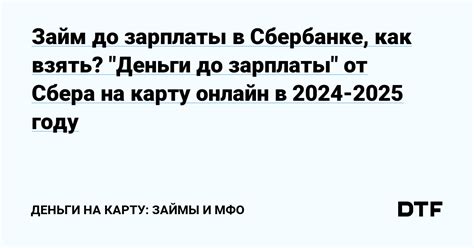 Займ до зарплаты в Сбербанке, как взять? "Деньги до зарплаты" от Сбера на карту онлайн в 2024-2025 году

ДЕНЬГИ НА КАРТУ: ЗАЙМЫ И МФО

DTF